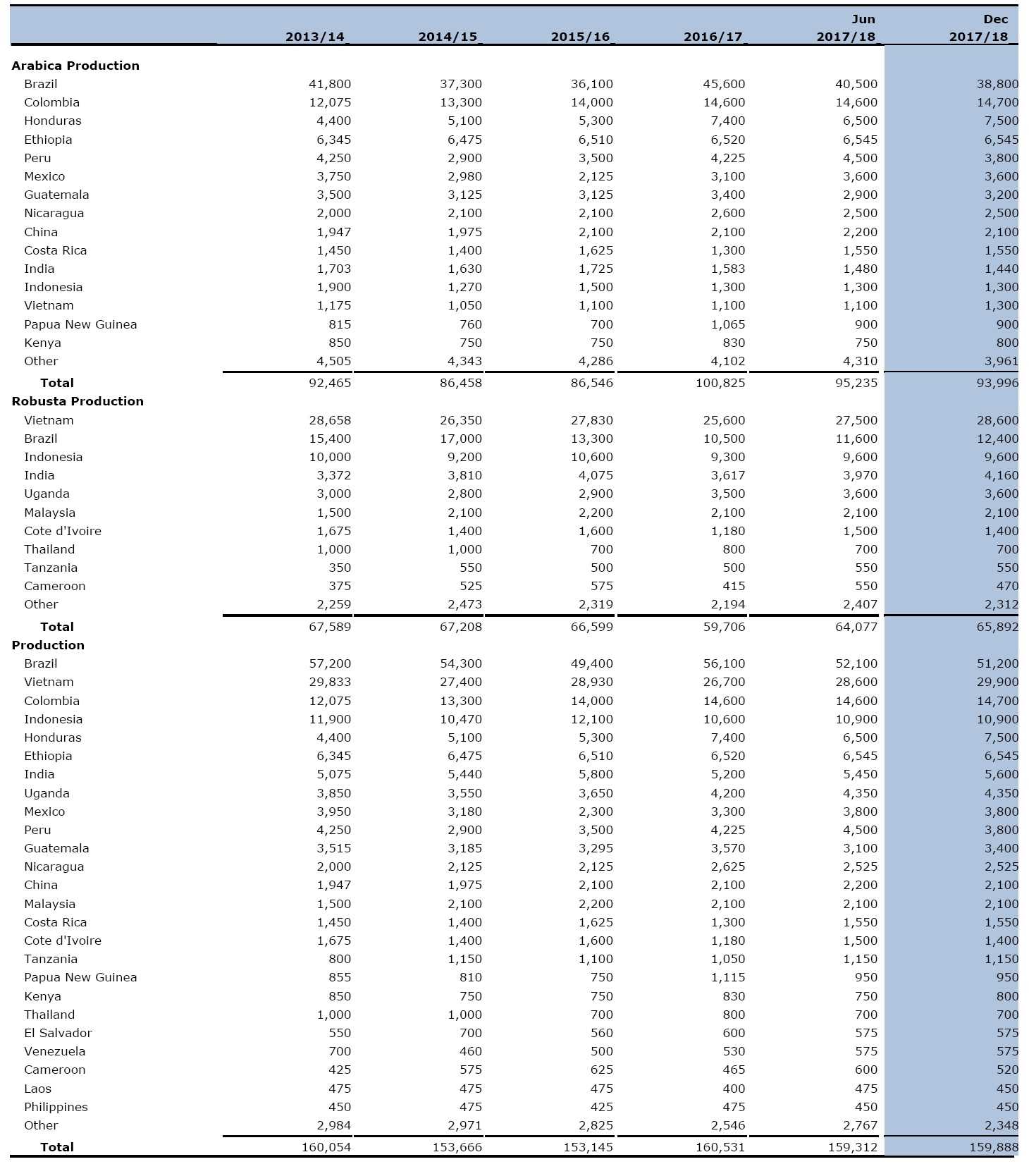 | | 2013/14 | 2014/15 | 2015/16 | 2016/17 | Jun 2017/18 | Dec 2017/18 |
|---|---|---|---|---|---|---|
| **Arabica Production** | | | | | | |
| Brazil | 41,800 | 37,300 | 36,100 | 45,600 | 40,500 | 38,800 |
| Colombia | 12,075 | 13,300 | 14,000 | 14,600 | 14,600 | 14,700 |
| Honduras | 4,400 | 5,100 | 5,300 | 7,400 | 6,500 | 7,500 |
| Ethiopia | 6,345 | 6,475 | 6,510 | 6,520 | 6,545 | 6,545 |
| Peru | 4,250 | 2,900 | 3,500 | 4,225 | 4,500 | 3,800 |
| Mexico | 3,750 | 2,980 | 2,125 | 3,100 | 3,600 | 3,600 |
| Guatemala | 3,500 | 3,125 | 3,125 | 3,400 | 2,900 | 3,200 |
| Nicaragua | 2,000 | 2,100 | 2,100 | 2,600 | 2,500 | 2,500 |
| China | 1,947 | 1,975 | 2,100 | 2,100 | 2,200 | 2,100 |
| Costa Rica | 1,450 | 1,400 | 1,625 | 1,300 | 1,550 | 1,550 |
| India | 1,703 | 1,630 | 1,725 | 1,583 | 1,480 | 1,440 |
| Indonesia | 1,900 | 1,270 | 1,500 | 1,300 | 1,300 | 1,300 |
| Vietnam | 1,175 | 1,050 | 1,100 | 1,100 | 1,100 | 1,300 |
| Papua New Guinea | 815 | 760 | 700 | 1,065 | 900 | 900 |
| Kenya | 850 | 750 | 750 | 830 | 750 | 800 |
| Other | 4,505 | 4,343 | 4,286 | 4,102 | 4,310 | 3,961 |
| **Total** | 92,465 | 86,458 | 86,546 | 100,825 | 95,235 | 93,996 |
| **Robusta Production** | | | | | | |
| Vietnam | 28,658 | 26,350 | 27,830 | 25,600 | 27,500 | 28,600 |
| Brazil | 15,400 | 17,000 | 13,300 | 10,500 | 11,600 | 12,400 |
| Indonesia | 10,000 | 9,200 | 10,600 | 9,300 | 9,600 | 9,600 |
| India | 3,372 | 3,810 | 4,075 | 3,617 | 3,970 | 4,160 |
| Uganda | 3,000 | 2,800 | 2,900 | 3,500 | 3,600 | 3,600 |
| Malaysia | 1,500 | 2,100 | 2,200 | 2,100 | 2,100 | 2,100 |
| Cote d'Ivoire | 1,675 | 1,400 | 1,600 | 1,180 | 1,500 | 1,400 |
| Thailand | 1,000 | 1,000 | 700 | 800 | 700 | 700 |
| Tanzania | 350 | 550 | 500 | 500 | 550 | 550 |
| Cameroon | 375 | 525 | 575 | 415 | 550 | 470 |
| Other | 2,259 | 2,473 | 2,319 | 2,194 | 2,407 | 2,312 |
| **Total** | 67,589 | 67,208 | 66,599 | 59,706 | 64,077 | 65,892 |
| **Production** | | | | | | |
| Brazil | 57,200 | 54,300 | 49,400 | 56,100 | 52,100 | 51,200 |
| Vietnam | 29,833 | 27,400 | 28,930 | 26,700 | 28,600 | 29,900 |
| Colombia | 12,075 | 13,300 | 14,000 | 14,600 | 14,600 | 14,700 |
| Indonesia | 11,900 | 10,470 | 12,100 | 10,600 | 10,900 | 10,900 |
| Honduras | 4,400 | 5,100 | 5,300 | 7,400 | 6,500 | 7,500 |
| Ethiopia | 6,345 | 6,475 | 6,510 | 6,520 | 6,545 | 6,545 |
| India | 5,075 | 5,440 | 5,800 | 5,200 | 5,450 | 5,600 |
| Uganda | 3,850 | 3,550 | 3,650 | 4,200 | 4,350 | 4,350 |
| Mexico | 3,950 | 3,180 | 2,300 | 3,300 | 3,800 | 3,800 |
| Peru | 4,250 | 2,900 | 3,500 | 4,225 | 4,500 | 3,800 |
| Guatemala | 3,515 | 3,185 | 3,295 | 3,570 | 3,100 | 3,400 |
| Nicaragua | 2,000 | 2,125 | 2,125 | 2,625 | 2,525 | 2,525 |
| China | 1,947 | 1,975 | 2,100 | 2,100 | 2,200 | 2,100 |
| Malaysia | 1,500 | 2,100 | 2,200 | 2,100 | 2,100 | 2,100 |
| Costa Rica | 1,450 | 1,400 | 1,625 | 1,300 | 1,550 | 1,550 |
| Cote d'Ivoire | 1,675 | 1,400 | 1,600 | 1,180 | 1,500 | 1,400 |
| Tanzania | 800 | 1,150 | 1,100 | 1,050 | 1,150 | 1,150 |
| Papua New Guinea | 855 | 810 | 750 | 1,115 | 950 | 950 |
| Kenya | 850 | 750 | 750 | 830 | 750 | 800 |
| Thailand | 1,000 | 1,000 | 700 | 800 | 700 | 700 |
| El Salvador | 550 | 700 | 560 | 600 | 575 | 575 |
| Venezuela | 700 | 460 | 500 | 530 | 575 | 575 |
| Cameroon | 425 | 575 | 625 | 465 | 600 | 520 |
| Laos | 475 | 475 | 475 | 400 | 475 | 450 |
| Philippines | 450 | 475 | 425 | 475 | 450 | 450 |
| Other | 2,984 | 2,971 | 2,825 | 2,546 | 2,767 | 2,348 |
| **Total** | 160,054 | 153,666 | 153,145 | 160,531 | 159,312 | 159,888 |